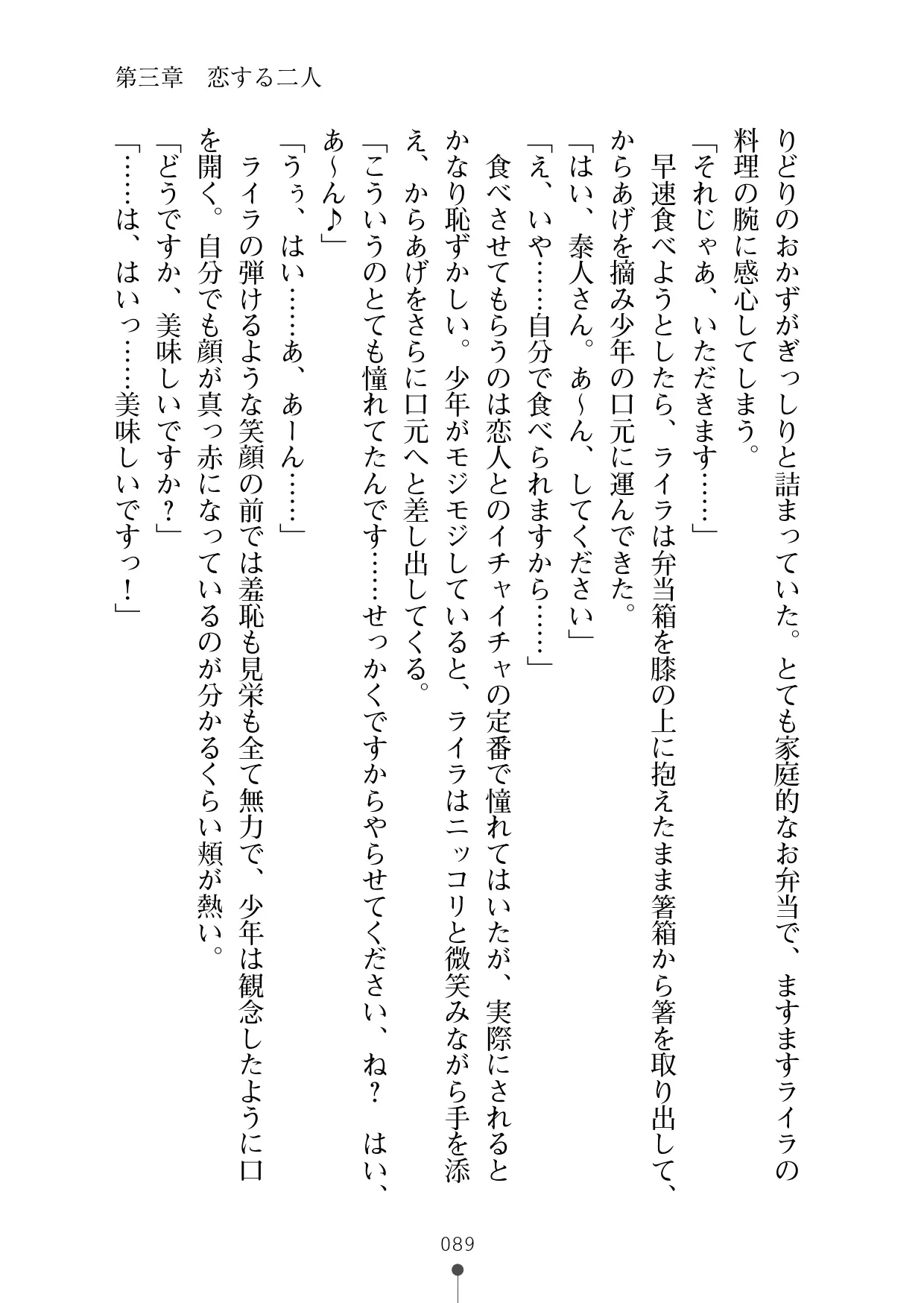 第三章　恋する二人

りどりのおかずがぎっしりと詰まっていた。とても家庭的なお弁当で、ますますライラの料理の腕に感心してしまう。

「それじゃあ、いただきます……」

早速食べようとしたら、ライラは弁当箱を膝の上に抱えたまま箸箱から箸を取り出して、からあげを摘み少年の口元に運んできた。

「はい、泰人さん。あ～ん、してください」

「え、いや……自分で食べられますから……」

食べさせてもらうのは恋人とのイチャイチャの定番で憧れてはいたが、実際にされるとかなり恥ずかしい。少年がモジモジしていると、ライラはニッコリと微笑みながら手を添え、からあげをさらに口元へと差し出してくる。

「こういうのとても憧れてたんです……せっかくですからやらせてください、ね？　はい、あ～ん♪」

「うぅ、はい……あ、あーん……」

ライラの弾けるような笑顔の前では羞恥も見栄も全て無力で、少年は観念したように口を開く。自分でも顔が真っ赤になっているのが分かるくらい頬が熱い。

「どうですか、美味しいですか？」

「……は、はいっ……美味しいですっ！」

089